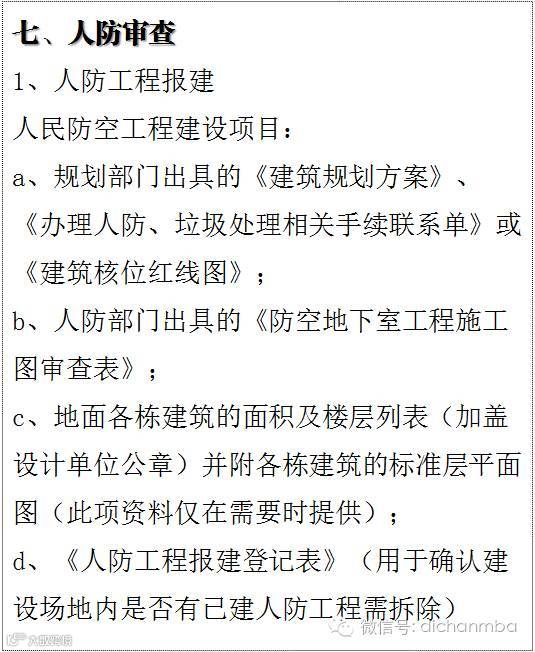 七、人防审查

1、人防工程报建

人民防空工程建设项目：

a、规划部门出具的《建筑规划方案》、《办理人防、垃圾处理相关手续联系单》或《建筑核位红线图》；

b、人防部门出具的《防空地下室工程施工图审查表》；

c、地面各栋建筑的面积及楼层列表（加盖设计单位公章）并附各栋建筑的标准层平面图（此项资料仅在需要时提供）；

d、《人防工程报建登记表》（用于确认建设场地内是否有已建人防工程需拆除）

微信号：dichanmba